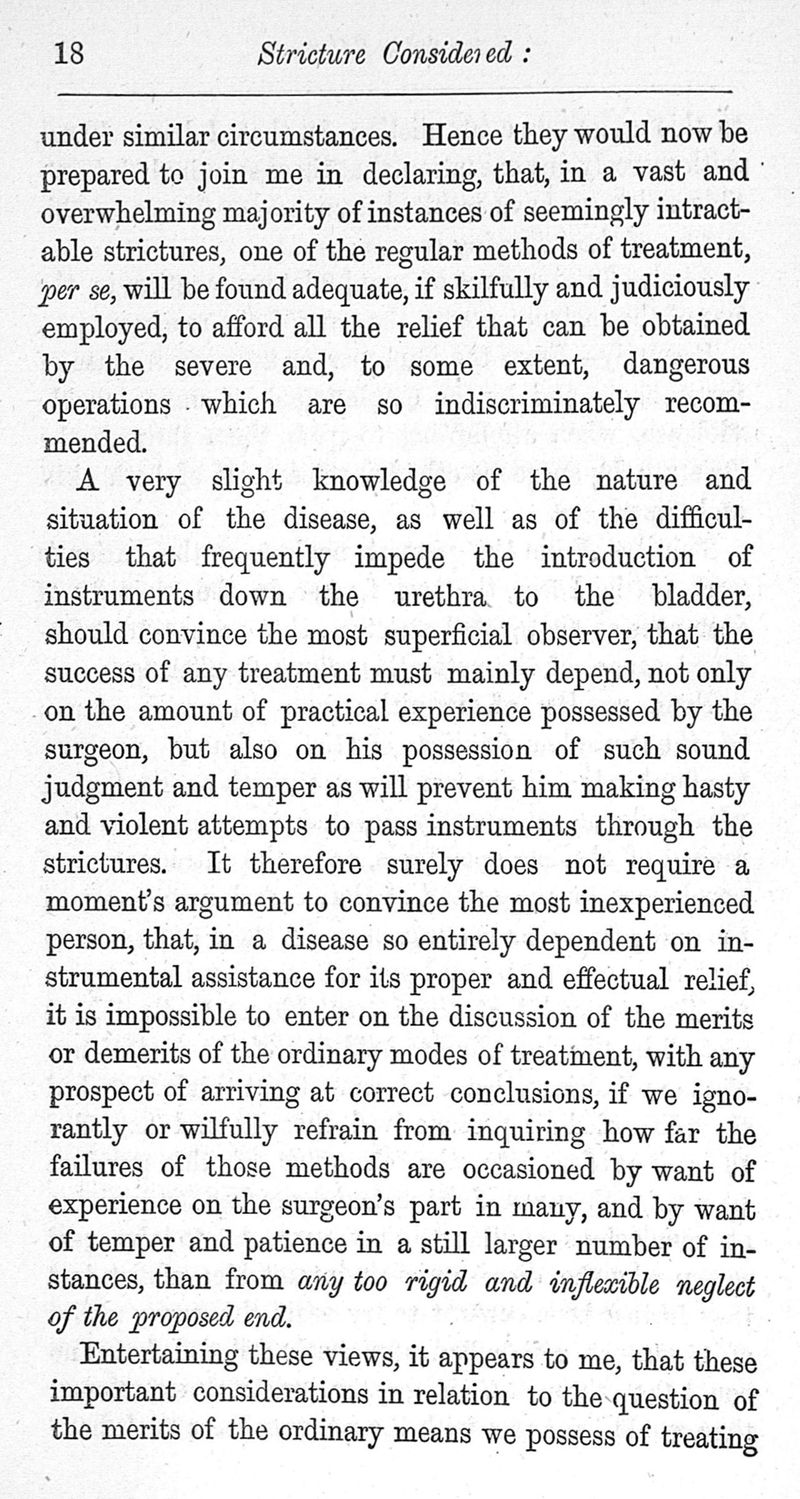 18 Stricture Considered :

under similar circumstances. Hence they would now be prepared to join me in declaring, that, in a vast and overwhelming majority of instances of seemingly intractable strictures, one of the regular methods of treatment, per se, will be found adequate, if skilfully and judiciously employed, to afford all the relief that can be obtained by the severe and, to some extent, dangerous operations which are so indiscriminately recommended.

A very slight knowledge of the nature and situation of the disease, as well as of the difficulties that frequently impede the introduction of instruments down the urethra to the bladder, should convince the most superficial observer, that the success of any treatment must mainly depend, not only on the amount of practical experience possessed by the surgeon, but also on his possession of such sound judgment and temper as will prevent him making hasty and violent attempts to pass instruments through the strictures. It therefore surely does not require a moment's argument to convince the most inexperienced person, that, in a disease so entirely dependent on instrumental assistance for its proper and effectual relief, it is impossible to enter on the discussion of the merits or demerits of the ordinary modes of treatment, with any prospect of arriving at correct conclusions, if we ignorantly or wilfully refrain from inquiring how far the failures of those methods are occasioned by want of experience on the surgeon's part in many, and by want of temper and patience in a still larger number of instances, than from any too rigid and inflexible neglect of the proposed end.

Entertaining these views, it appears to me, that these important considerations in relation to the question of the merits of the ordinary means we possess of treating